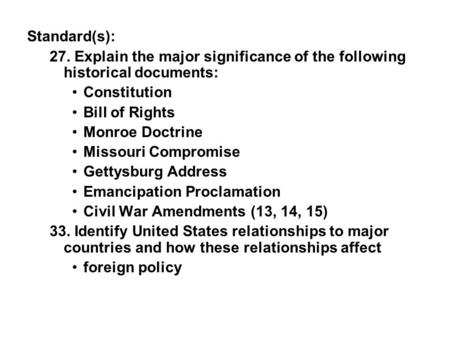 Standard(s):

27. Explain the major significance of the following historical documents:

• Constitution
• Bill of Rights
• Monroe Doctrine
• Missouri Compromise
• Gettysburg Address
• Emancipation Proclamation
• Civil War Amendments (13, 14, 15)

33. Identify United States relationships to major countries and how these relationships affect

• foreign policy